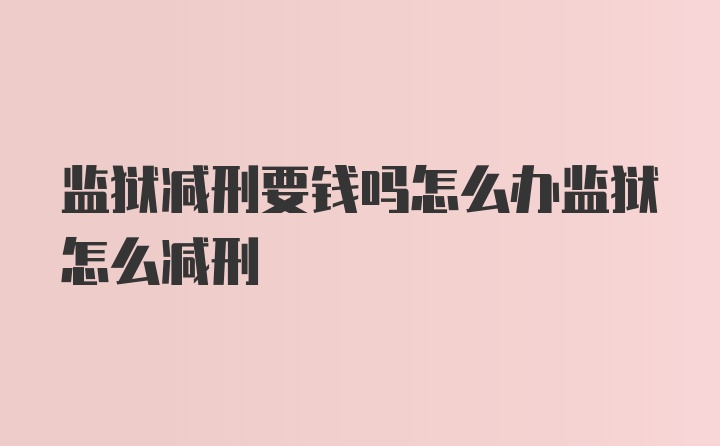 监狱减刑要钱吗怎么办监狱怎么减刑